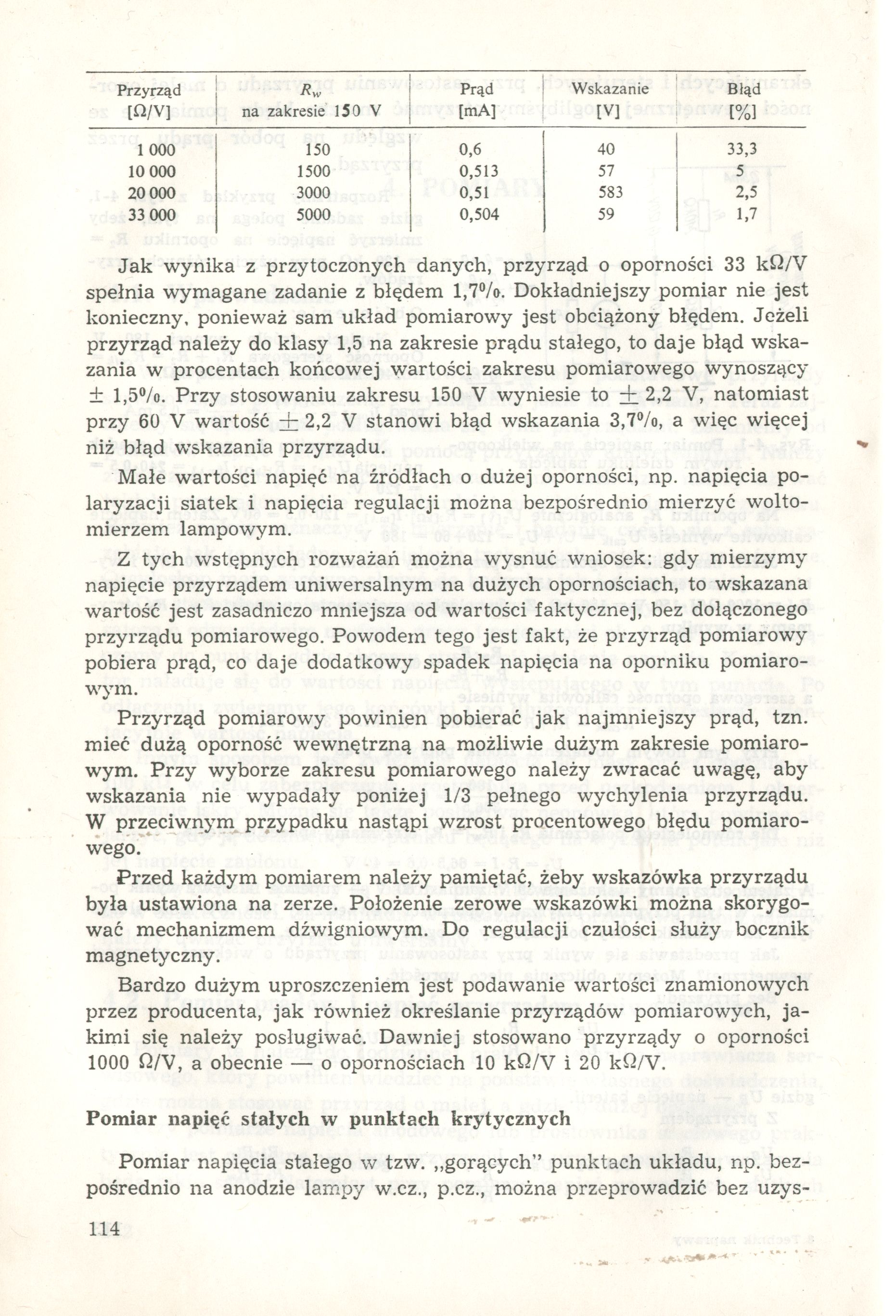 | Przyrząd [Ω/V] | $R_w$ na zakresie 150 V | Prąd [mA] | Wskazanie [V] | Błąd [%] |
|---|---|---|---|---|
| 1 000 | 150 | 0,6 | 40 | 33,3 |
| 10 000 | 1500 | 0,513 | 57 | 5 |
| 20 000 | 3000 | 0,51 | 583 | 2,5 |
| 33 000 | 5000 | 0,504 | 59 | 1,7 |

Jak wynika z przytoczonych danych, przyrząd o oporności 33 kΩ/V spełnia wymagane zadanie z błędem 1,7%. Dokładniejszy pomiar nie jest konieczny, ponieważ sam układ pomiarowy jest obciążony błędem. Jeżeli przyrząd należy do klasy 1,5 na zakresie prądu stałego, to daje błąd wskazania w procentach końcowej wartości zakresu pomiarowego wynoszący ± 1,5%. Przy stosowaniu zakresu 150 V wyniesie to ± 2,2 V, natomiast przy 60 V wartość ± 2,2 V stanowi błąd wskazania 3,7%, a więc więcej niż błąd wskazania przyrządu.

Małe wartości napięć na źródłach o dużej oporności, np. napięcia polaryzacji siatek i napięcia regulacji można bezpośrednio mierzyć woltomierzem lampowym.

Z tych wstępnych rozważań można wysnuć wniosek: gdy mierzymy napięcie przyrządem uniwersalnym na dużych opornościach, to wskazana wartość jest zasadniczo mniejsza od wartości faktycznej, bez dołączonego przyrządu pomiarowego. Powodem tego jest fakt, że przyrząd pomiarowy pobiera prąd, co daje dodatkowy spadek napięcia na oporniku pomiarowym.

Przyrząd pomiarowy powinien pobierać jak najmniejszy prąd, tzn. mieć dużą oporność wewnętrzną na możliwie dużym zakresie pomiarowym. Przy wyborze zakresu pomiarowego należy zwracać uwagę, aby wskazania nie wypadały poniżej 1/3 pełnego wychylenia przyrządu. W przeciwnym przypadku nastąpi wzrost procentowego błędu pomiarowego.

Przed każdym pomiarem należy pamiętać, żeby wskazówka przyrządu była ustawiona na zerze. Położenie zerowe wskazówki można skorygować mechanizmem dźwigniowym. Do regulacji czułości służy bocznik magnetyczny.

Bardzo dużym uproszczeniem jest podawanie wartości znamionowych przez producenta, jak również określanie przyrządów pomiarowych, jakimi się należy posługiwać. Dawniej stosowano przyrządy o oporności 1000 Ω/V, a obecnie — o opornościach 10 kΩ/V i 20 kΩ/V.

Pomiar napięć stałych w punktach krytycznych

Pomiar napięcia stałego w tzw. „gorących" punktach układu, np. bezpośrednio na anodzie lampy w.cz., p.cz., można przeprowadzić bez uzys-

114